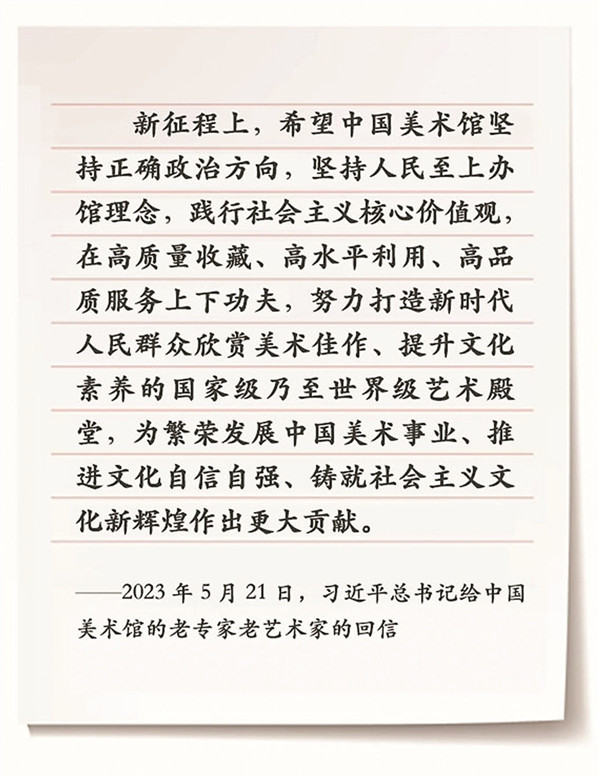 新征程上，希望中国美术馆坚持正确政治方向，坚持人民至上办馆理念，践行社会主义核心价值观，在高质量收藏、高水平利用、高品质服务上下功夫，努力打造新时代人民群众欣赏美术佳作、提升文化素养的国家级乃至世界级艺术殿堂，为繁荣发展中国美术事业、推进文化自信自强、铸就社会主义文化新辉煌作出更大贡献。

——2023年5月21日，习近平总书记给中国美术馆的老专家老艺术家的回信